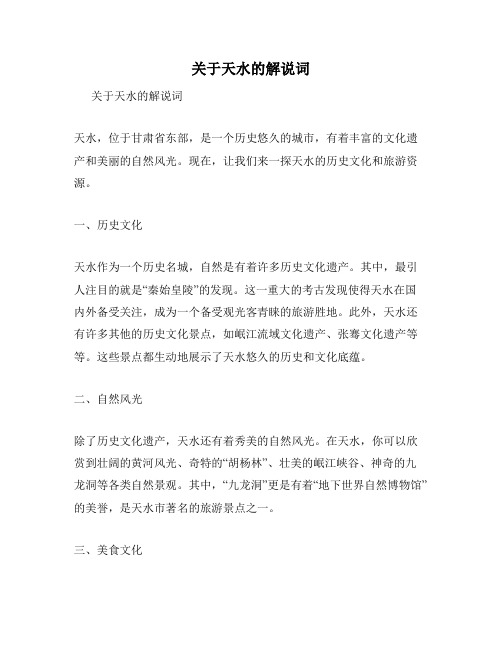 关于天水的解说词

关于天水的解说词

天水，位于甘肃省东部，是一个历史悠久的城市，有着丰富的文化遗产和美丽的自然风光。现在，让我们来一探天水的历史文化和旅游资源。

一、历史文化

天水作为一个历史名城，自然是有着许多历史文化遗产。其中，最引人注目的就是“秦始皇陵”的发现。这一重大的考古发现使得天水在国内外备受关注，成为一个备受观光客青睐的旅游胜地。此外，天水还有许多其他的历史文化景点，如岷江流域文化遗产、张骞文化遗产等等。这些景点都生动地展示了天水悠久的历史和文化底蕴。

二、自然风光

除了历史文化遗产，天水还有着秀美的自然风光。在天水，你可以欣赏到壮阔的黄河风光、奇特的“胡杨林”、壮美的岷江峡谷、神奇的九龙洞等各类自然景观。其中，“九龙洞”更是有着“地下世界自然博物馆”的美誉，是天水市著名的旅游景点之一。

三、美食文化